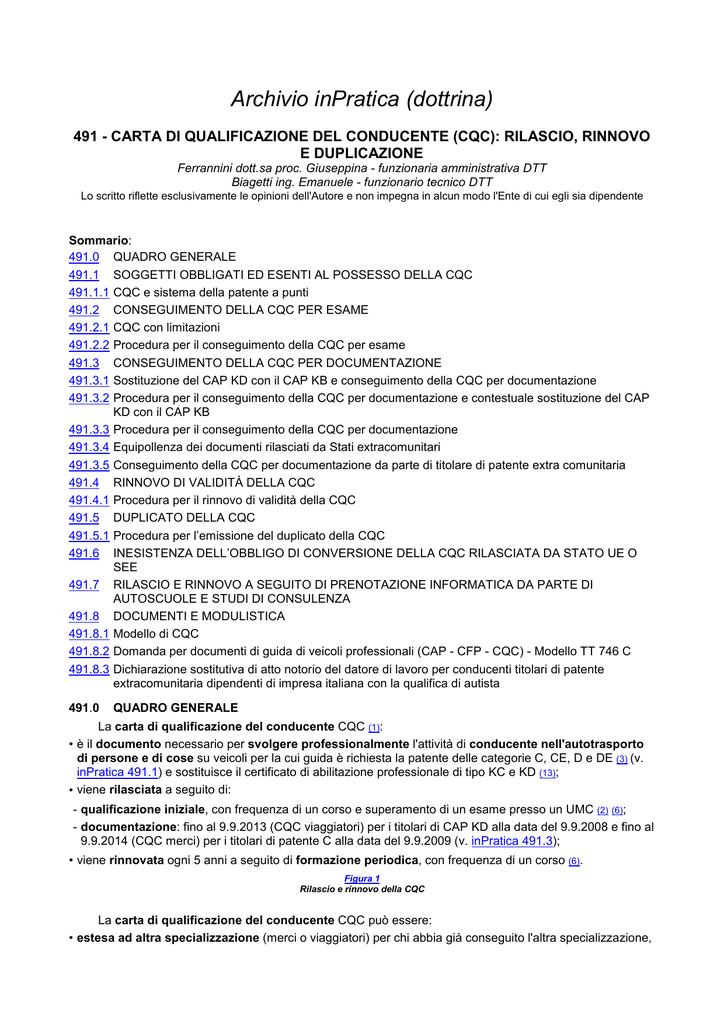 Archivio inPratica (dottrina)

491 - CARTA DI QUALIFICAZIONE DEL CONDUCENTE (CQC): RILASCIO, RINNOVO E DUPLICAZIONE

Ferrannini dott.sa proc. Giuseppina - funzionaria amministrativa DTT
Biagetti ing. Emanuele - funzionario tecnico DTT
Lo scritto riflette esclusivamente le opinioni dell'Autore e non impegna in alcun modo l'Ente di cui egli sia dipendente

Sommario:
491.0 QUADRO GENERALE
491.1 SOGGETTI OBBLIGATI ED ESENTI AL POSSESSO DELLA CQC
491.1.1 CQC e sistema della patente a punti
491.2 CONSEGUIMENTO DELLA CQC PER ESAME
491.2.1 CQC con limitazioni
491.2.2 Procedura per il conseguimento della CQC per esame
491.3 CONSEGUIMENTO DELLA CQC PER DOCUMENTAZIONE
491.3.1 Sostituzione del CAP KD con il CAP KB e conseguimento della CQC per documentazione
491.3.2 Procedura per il conseguimento della CQC per documentazione e contestuale sostituzione del CAP KD con il CAP KB
491.3.3 Procedura per il conseguimento della CQC per documentazione
491.3.4 Equipollenza dei documenti rilasciati da Stati extracomunitari
491.3.5 Conseguimento della CQC per documentazione da parte di titolare di patente extra comunitaria
491.4 RINNOVO DI VALIDITÀ DELLA CQC
491.4.1 Procedura per il rinnovo di validità della CQC
491.5 DUPLICATO DELLA CQC
491.5.1 Procedura per l'emissione del duplicato della CQC
491.6 INESISTENZA DELL'OBBLIGO DI CONVERSIONE DELLA CQC RILASCIATA DA STATO UE O SEE
491.7 RILASCIO E RINNOVO A SEGUITO DI PRENOTAZIONE INFORMATICA DA PARTE DI AUTOSCUOLE E STUDI DI CONSULENZA
491.8 DOCUMENTI E MODULISTICA
491.8.1 Modello di CQC
491.8.2 Domanda per documenti di guida di veicoli professionali (CAP - CFP - CQC) - Modello TT 746 C
491.8.3 Dichiarazione sostitutiva di atto notorio del datore di lavoro per conducenti titolari di patente extracomunitaria dipendenti di impresa italiana con la qualifica di autista

491.0 QUADRO GENERALE

La carta di qualificazione del conducente CQC (1):
• è il documento necessario per svolgere professionalmente l'attività di conducente nell'autotrasporto di persone e di cose su veicoli per la cui guida è richiesta la patente delle categorie C, CE, D e DE (3) (v. inPratica 491.1) e sostituisce il certificato di abilitazione professionale di tipo KC e KD (13);
• viene rilasciata a seguito di:
- qualificazione iniziale, con frequenza di un corso e superamento di un esame presso un UMC (2) (6);
- documentazione: fino al 9.9.2013 (CQC viaggiatori) per i titolari di CAP KD alla data del 9.9.2008 e fino al 9.9.2014 (CQC merci) per i titolari di patente C alla data del 9.9.2009 (v. inPratica 491.3);
• viene rinnovata ogni 5 anni a seguito di formazione periodica, con frequenza di un corso (6).

Figura 1
Rilascio e rinnovo della CQC

La carta di qualificazione del conducente CQC può essere:
• estesa ad altra specializzazione (merci o viaggiatori) per chi abbia già conseguito l'altra specializzazione,